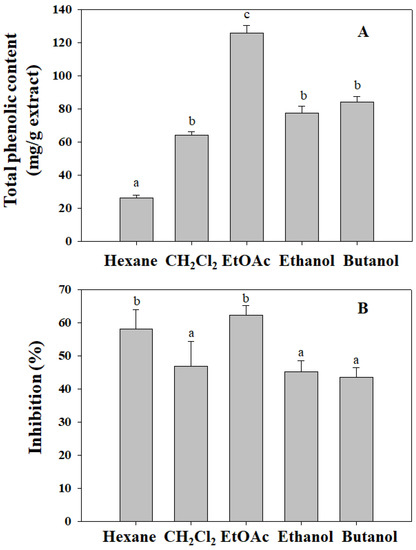 Total phenolic content (mg/g extract)

140
120
100
80
60
40
20
0

A

a
b
c
b
b

Hexane $CH_2Cl_2$ EtOAc Ethanol Butanol

Inhibition (%)

70
60
50
40
30
20
10
0

B

b
a
b
a
a

Hexane $CH_2Cl_2$ EtOAc Ethanol Butanol